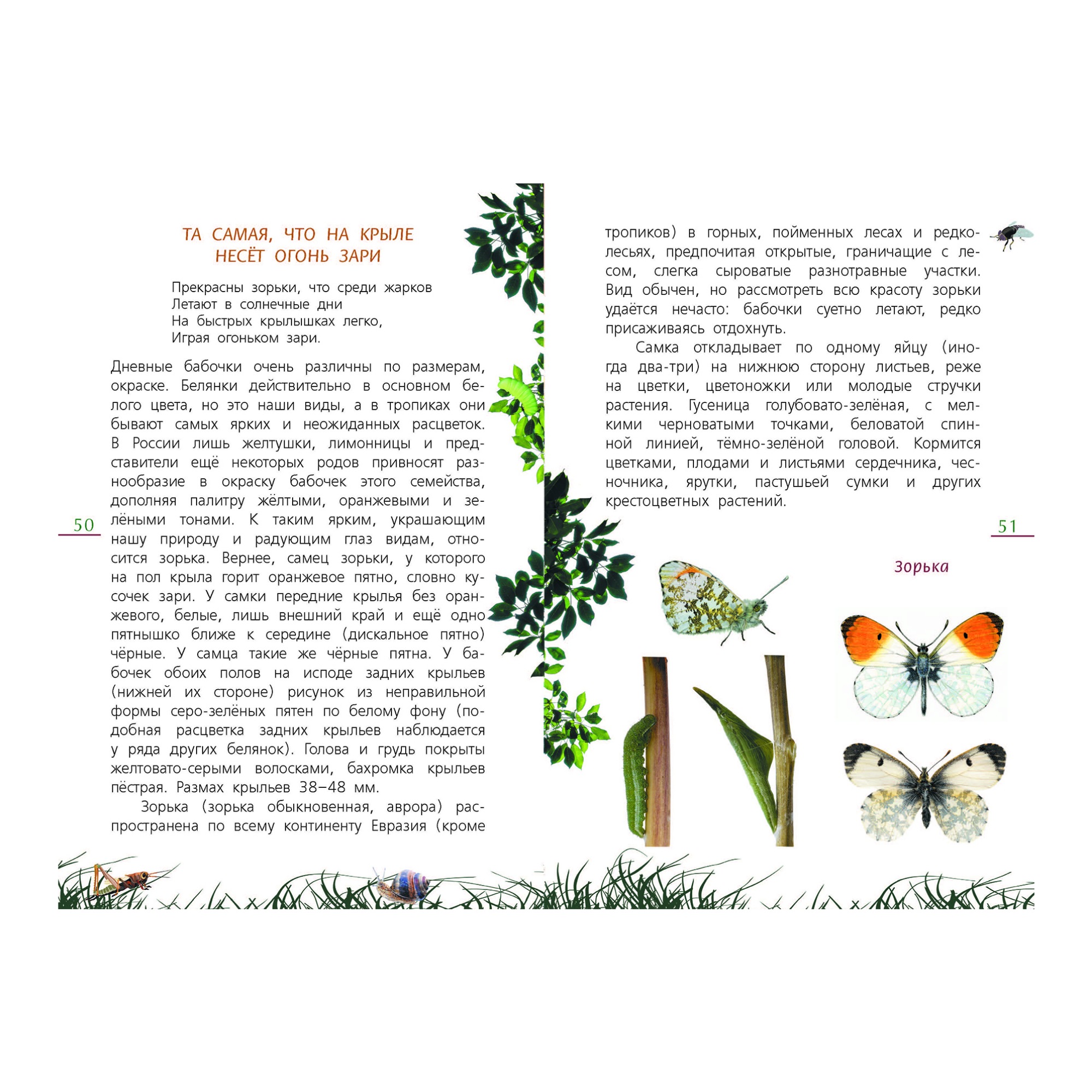 ТА САМАЯ, ЧТО НА КРЫЛЕ
НЕСЁТ ОГОНЬ ЗАРИ

Прекрасны зорьки, что среди жарков
Летают в солнечные дни
На быстрых крылышках легко,
Играя огоньком зари.

Дневные бабочки очень различны по размерам, окраске. Белянки действительно в основном белого цвета, но это наши виды, а в тропиках они бывают самых ярких и неожиданных расцветок. В России лишь желтушки, лимонницы и представители ещё некоторых родов привносят разнообразие в окраску бабочек этого семейства, дополняя палитру жёлтыми, оранжевыми и зелёными тонами. К таким ярким, украшающим нашу природу и радующим глаз видам, относится зорька. Вернее, самец зорьки, у которого на пол крыла горит оранжевое пятно, словно кусочек зари. У самки передние крылья без оранжевого, белые, лишь внешний край и ещё одно пятнышко ближе к середине (дискальное пятно) чёрные. У самца такие же чёрные пятна. У бабочек обоих полов на исподе задних крыльев (нижней их стороне) рисунок из неправильной формы серо-зелёных пятен по белому фону (подобная расцветка задних крыльев наблюдается у ряда других белянок). Голова и грудь покрыты желтовато-серыми волосками, бахромка крыльев пёстрая. Размах крыльев 38–48 мм.

Зорька (зорька обыкновенная, аврора) распространена по всему континенту Евразия (кроме

50

тропиков) в горных, пойменных лесах и редколесьях, предпочитая открытые, граничащие с лесом, слегка сыроватые разнотравные участки. Вид обычен, но рассмотреть всю красоту зорьки удаётся нечасто: бабочки суетно летают, редко присаживаясь отдохнуть.

Самка откладывает по одному яйцу (иногда два-три) на нижнюю сторону листьев, реже на цветки, цветоножки или молодые стручки растения. Гусеница голубовато-зелёная, с мелкими черноватыми точками, беловатой спинной линией, тёмно-зелёной головой. Кормится цветками, плодами и листьями сердечника, чесночника, ярутки, пастушьей сумки и других крестоцветных растений.

51

Зорька